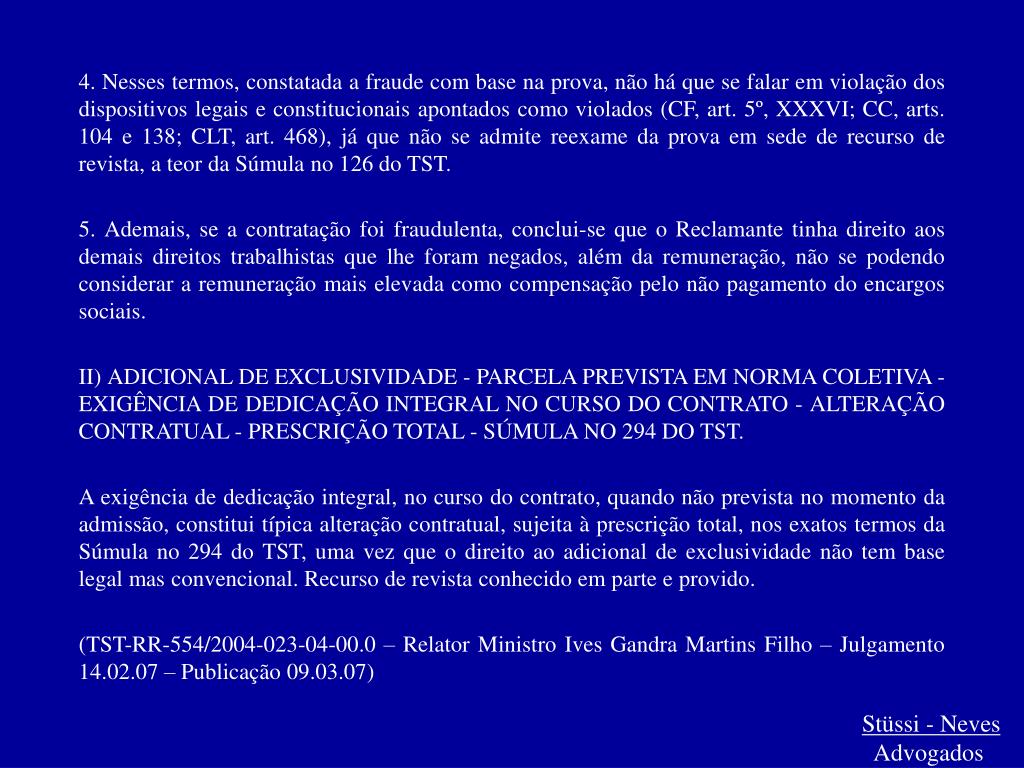 4. Nesses termos, constatada a fraude com base na prova, não há que se falar em violação dos dispositivos legais e constitucionais apontados como violados (CF, art. 5º, XXXVI; CC, arts. 104 e 138; CLT, art. 468), já que não se admite reexame da prova em sede de recurso de revista, a teor da Súmula no 126 do TST.

5. Ademais, se a contratação foi fraudulenta, conclui-se que o Reclamante tinha direito aos demais direitos trabalhistas que lhe foram negados, além da remuneração, não se podendo considerar a remuneração mais elevada como compensação pelo não pagamento do encargos sociais.

II) ADICIONAL DE EXCLUSIVIDADE - PARCELA PREVISTA EM NORMA COLETIVA - EXIGÊNCIA DE DEDICAÇÃO INTEGRAL NO CURSO DO CONTRATO - ALTERAÇÃO CONTRATUAL - PRESCRIÇÃO TOTAL - SÚMULA NO 294 DO TST.

A exigência de dedicação integral, no curso do contrato, quando não prevista no momento da admissão, constitui típica alteração contratual, sujeita à prescrição total, nos exatos termos da Súmula no 294 do TST, uma vez que o direito ao adicional de exclusividade não tem base legal mas convencional. Recurso de revista conhecido em parte e provido.

(TST-RR-554/2004-023-04-00.0 – Relator Ministro Ives Gandra Martins Filho – Julgamento 14.02.07 – Publicação 09.03.07)

Stüssi - Neves
Advogados